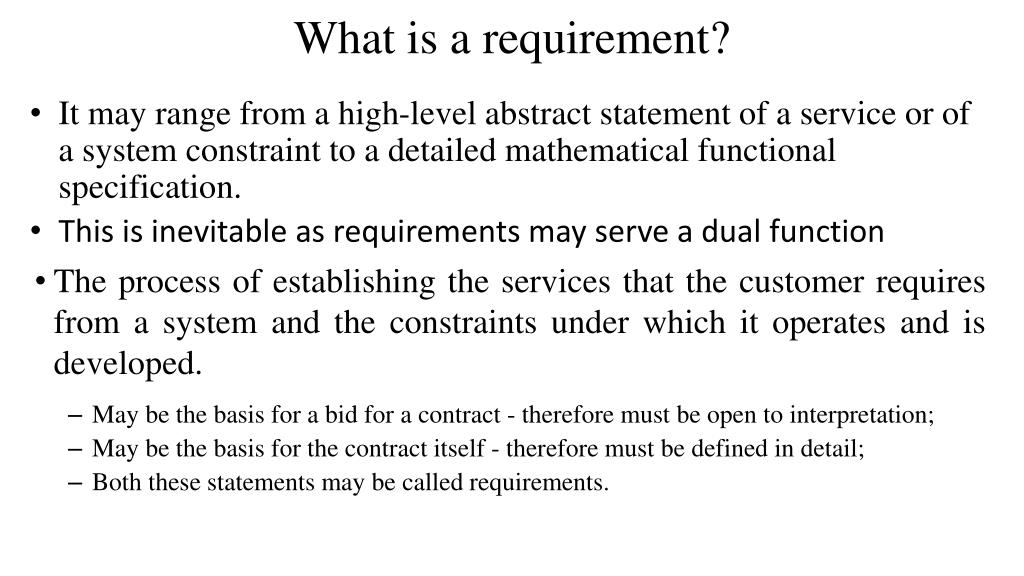 What is a requirement?

• It may range from a high-level abstract statement of a service or of a system constraint to a detailed mathematical functional specification.
• This is inevitable as requirements may serve a dual function
• The process of establishing the services that the customer requires from a system and the constraints under which it operates and is developed.
– May be the basis for a bid for a contract - therefore must be open to interpretation;
– May be the basis for the contract itself - therefore must be defined in detail;
– Both these statements may be called requirements.